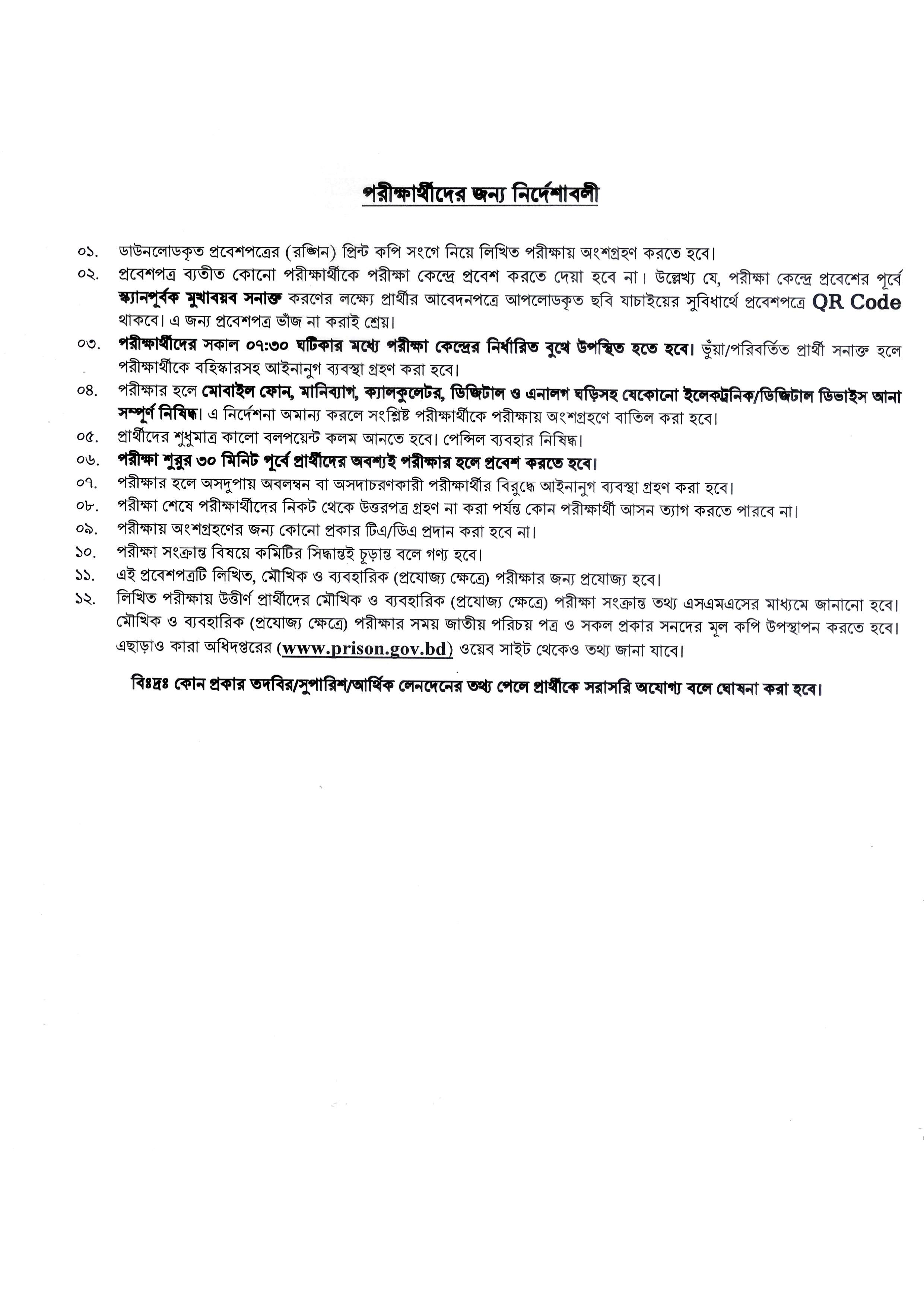 পরীক্ষার্থীদের জন্য নির্দেশাবলী

০১. ডাউনলোডকৃত প্রবেশপত্রের (রঙ্গিন) প্রিন্ট কপি সংগে নিয়ে লিখিত পরীক্ষায় অংশগ্রহণ করতে হবে।

০২. প্রবেশপত্র ব্যতীত কোনো পরীক্ষার্থীকে পরীক্ষা কেন্দ্রে প্রবেশ করতে দেয়া হবে না। উল্লেখ্য যে, পরীক্ষা কেন্দ্রে প্রবেশের পূর্বে স্ক্যানপূর্বক মুখাবয়ব সনাক্ত করণের লক্ষ্যে প্রার্থীর আবেদনপত্রে আপলোডকৃত ছবি যাচাইয়ের সুবিধার্থে প্রবেশপত্রে QR Code থাকবে। এ জন্য প্রবেশপত্র ভাঁজ না করাই শ্রেয়।

০৩. পরীক্ষার্থীদের সকাল ০৭:৩০ ঘটিকার মধ্যে পরীক্ষা কেন্দ্রের নির্ধারিত বুথে উপস্থিত হতে হবে। ভুঁয়া/পরিবর্তিত প্রার্থী সনাক্ত হলে পরীক্ষার্থীকে বহিস্কারসহ আইনানুগ ব্যবস্থা গ্রহণ করা হবে।

০৪. পরীক্ষার হলে মোবাইল ফোন, মানিব্যাগ, ক্যালকুলেটর, ডিজিটাল ও এনালগ ঘড়িসহ যেকোনো ইলেকট্রনিক/ডিজিটাল ডিভাইস আনা সম্পূর্ণ নিষিদ্ধ। এ নির্দেশনা অমান্য করলে সংশ্লিষ্ট পরীক্ষার্থীকে পরীক্ষায় অংশগ্রহণে বাতিল করা হবে।

০৫. প্রার্থীদের শুধুমাত্র কালো বলপয়েন্ট কলম আনতে হবে। পেন্সিল ব্যবহার নিষিদ্ধ।

০৬. পরীক্ষা শুরুর ৩০ মিনিট পূর্বে প্রার্থীদের অবশ্যই পরীক্ষার হলে প্রবেশ করতে হবে।

০৭. পরীক্ষার হলে অসদুপায় অবলম্বন বা অসদাচরণকারী পরীক্ষার্থীর বিরুদ্ধে আইনানুগ ব্যবস্থা গ্রহণ করা হবে।

০৮. পরীক্ষা শেষে পরীক্ষার্থীদের নিকট থেকে উত্তরপত্র গ্রহণ না করা পর্যন্ত কোন পরীক্ষার্থী আসন ত্যাগ করতে পারবে না।

০৯. পরীক্ষায় অংশগ্রহণের জন্য কোনো প্রকার টিএ/ডিএ প্রদান করা হবে না।

১০. পরীক্ষা সংক্রান্ত বিষয়ে কমিটির সিদ্ধান্তই চূড়ান্ত বলে গণ্য হবে।

১১. এই প্রবেশপত্রটি লিখিত, মৌখিক ও ব্যবহারিক (প্রযোজ্য ক্ষেত্রে) পরীক্ষার জন্য প্রযোজ্য হবে।

১২. লিখিত পরীক্ষায় উত্তীর্ণ প্রার্থীদের মৌখিক ও ব্যবহারিক (প্রযোজ্য ক্ষেত্রে) পরীক্ষা সংক্রান্ত তথ্য এসএমএসের মাধ্যমে জানানো হবে। মৌখিক ও ব্যবহারিক (প্রযোজ্য ক্ষেত্রে) পরীক্ষার সময় জাতীয় পরিচয় পত্র ও সকল প্রকার সনদের মূল কপি উপস্থাপন করতে হবে। এছাড়াও কারা অধিদপ্তরের (www.prison.gov.bd) ওয়েব সাইট থেকেও তথ্য জানা যাবে।

বিঃদ্রঃ কোন প্রকার তদবির/সুপারিশ/আর্থিক লেনদেনের তথ্য পেলে প্রার্থীকে সরাসরি অযোগ্য বলে ঘোষনা করা হবে।